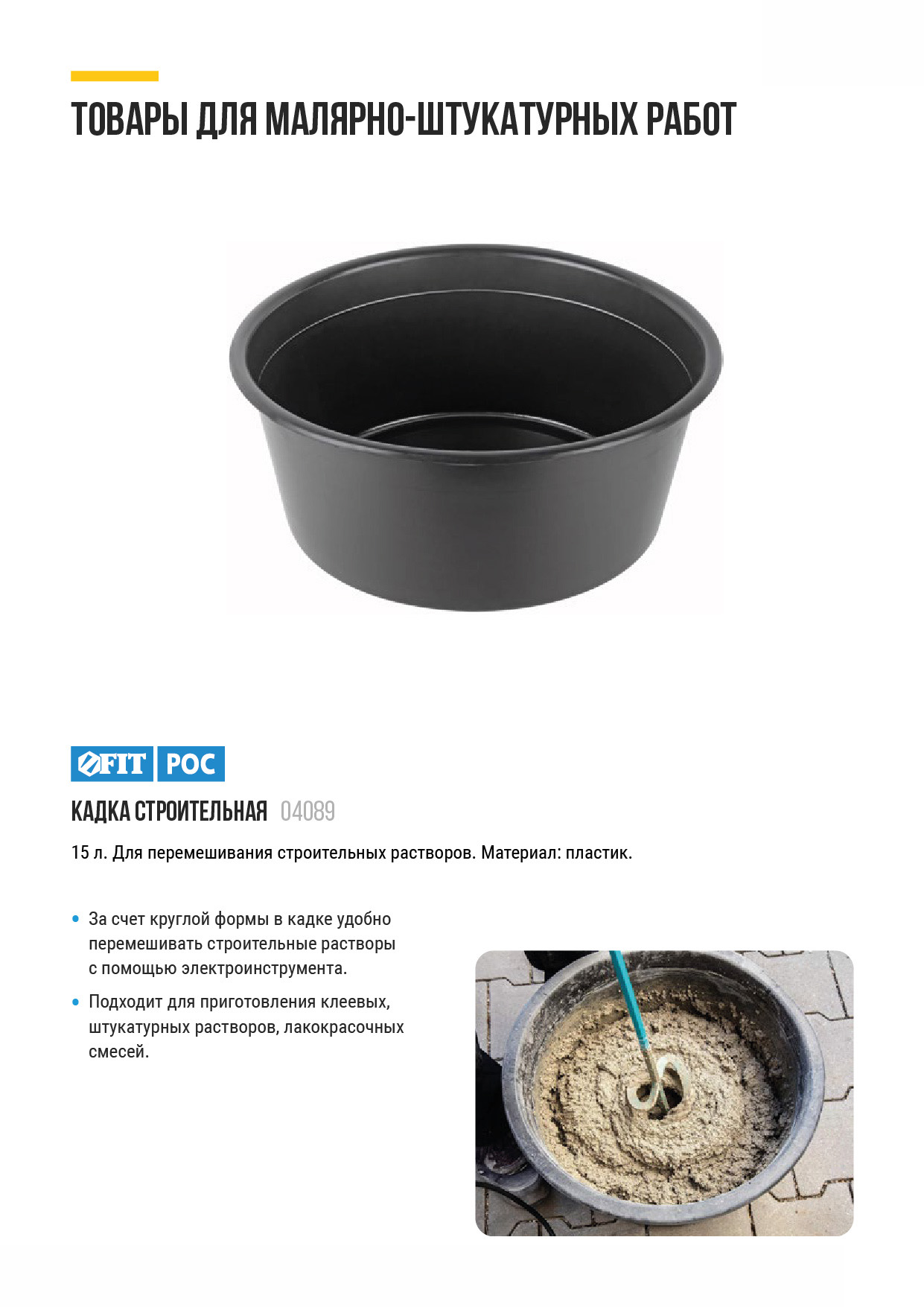 ТОВАРЫ ДЛЯ МАЛЯРНО-ШТУКАТУРНЫХ РАБОТ

FIT РОС

КАДКА СТРОИТЕЛЬНАЯ 04089

15 л. Для перемешивания строительных растворов. Материал: пластик.

• За счет круглой формы в кадке удобно перемешивать строительные растворы с помощью электроинструмента.

• Подходит для приготовления клеевых, штукатурных растворов, лакокрасочных смесей.